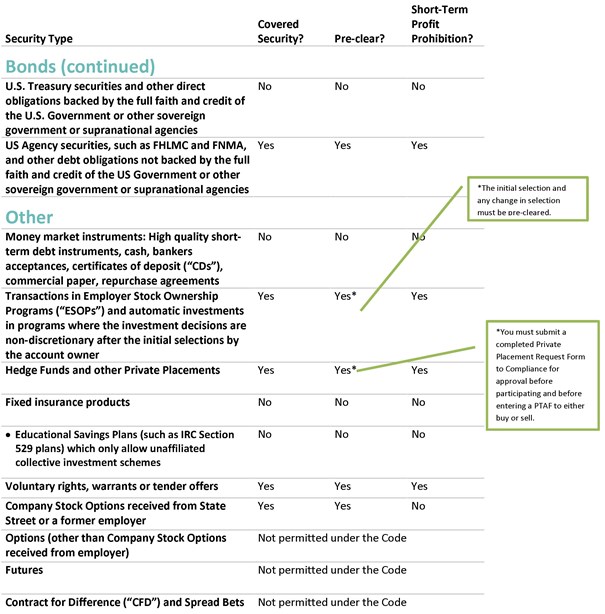 | Security Type | Covered Security? | Pre-clear? | Short-Term Profit Prohibition? |
|---|---|---|---|
| **Bonds (continued)** | | | |
| U.S. Treasury securities and other direct obligations backed by the full faith and credit of the U.S. Government or other sovereign government or supranational agencies | No | No | No |
| US Agency securities, such as FHLMC and FNMA, and other debt obligations not backed by the full faith and credit of the US Government or other sovereign government or supranational agencies | Yes | Yes | Yes |
| **Other** | | | |
| Money market instruments: High quality short-term debt instruments, cash, bankers acceptances, certificates of deposit ("CDs"), commercial paper, repurchase agreements | No | No | No |
| Transactions in Employer Stock Ownership Programs ("ESOPs") and automatic investments in programs where the investment decisions are non-discretionary after the initial selections by the account owner | Yes | Yes* | Yes |
| Hedge Funds and other Private Placements | Yes | Yes* | Yes |
| Fixed insurance products | No | No | No |
| • Educational Savings Plans (such as IRC Section 529 plans) which only allow unaffiliated collective investment schemes | No | No | No |
| Voluntary rights, warrants or tender offers | Yes | Yes | Yes |
| Company Stock Options received from State Street or a former employer | Yes | Yes | No |
| Options (other than Company Stock Options received from employer) | Not permitted under the Code | | |
| Futures | Not permitted under the Code | | |
| Contract for Difference ("CFD") and Spread Bets | Not permitted under the Code | | |

*The initial selection and any change in selection must be pre-cleared.

*You must submit a completed Private Placement Request Form to Compliance for approval before participating and before entering a PTAF to either buy or sell.